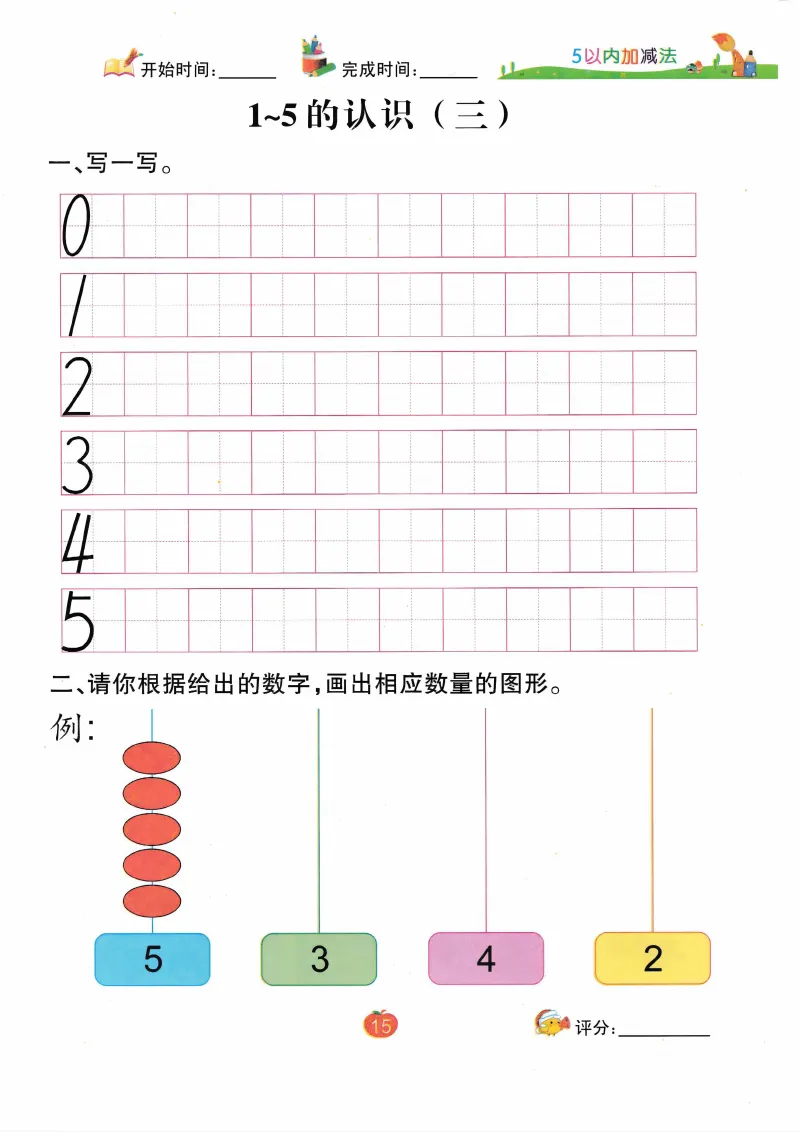 开始时间:____ 完成时间:____ 5以内加减法

1~5的认识(三)

一、写一写。

0

1

2

3

4

5

二、请你根据给出的数字,画出相应数量的图形。

例:

5 3 4 2

15

评分:____